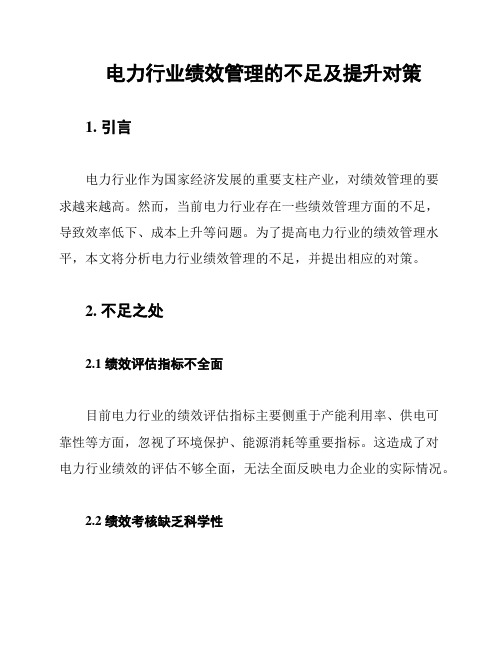 电力行业绩效管理的不足及提升对策

1. 引言

电力行业作为国家经济发展的重要支柱产业，对绩效管理的要求越来越高。然而，当前电力行业存在一些绩效管理方面的不足，导致效率低下、成本上升等问题。为了提高电力行业的绩效管理水平，本文将分析电力行业绩效管理的不足，并提出相应的对策。

2. 不足之处

2.1 绩效评估指标不全面

目前电力行业的绩效评估指标主要侧重于产能利用率、供电可靠性等方面，忽视了环境保护、能源消耗等重要指标。这造成了对电力行业绩效的评估不够全面，无法全面反映电力企业的实际情况。

2.2 绩效考核缺乏科学性